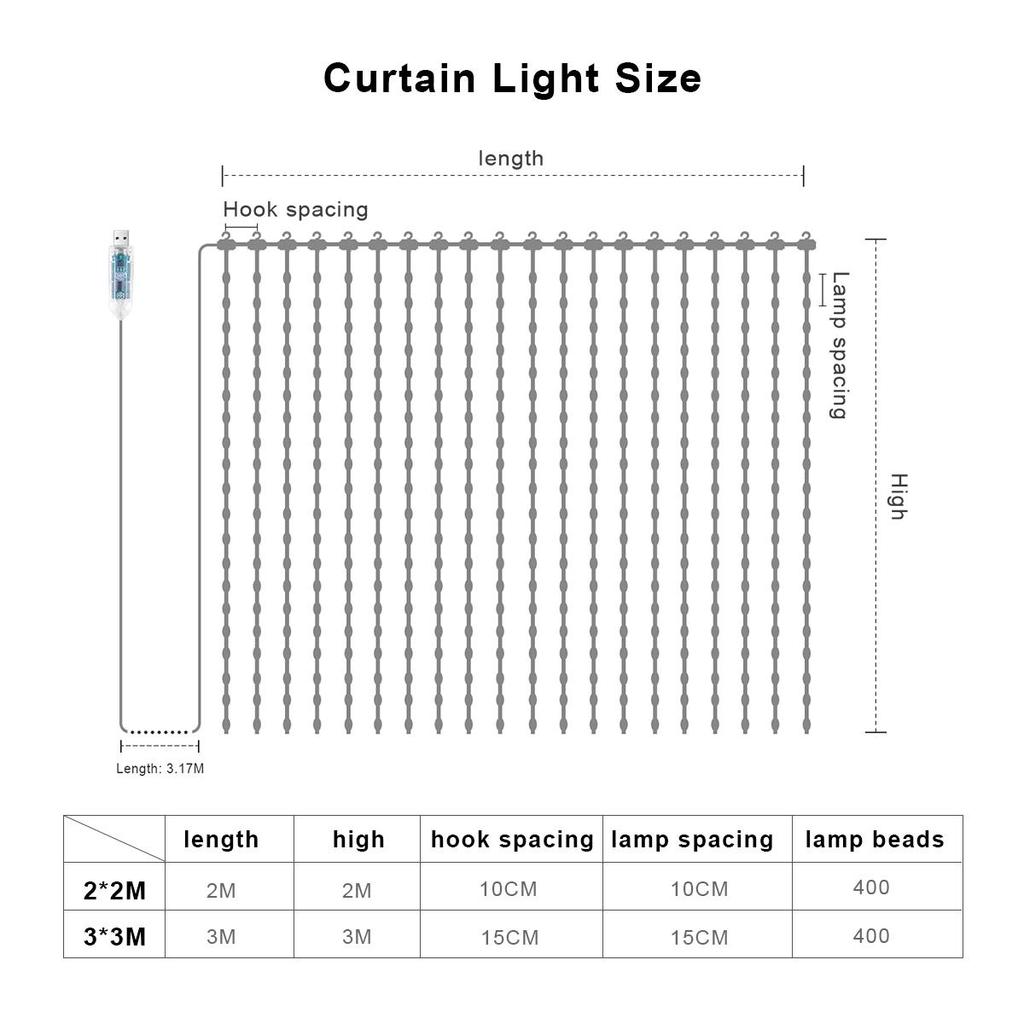 Curtain Light Size

length

Hook spacing

Lamp spacing

High

Length: 3.17M

| | length | high | hook spacing | lamp spacing | lamp beads |
|---|---|---|---|---|---|
| 2*2M | 2M | 2M | 10CM | 10CM | 400 |
| 3*3M | 3M | 3M | 15CM | 15CM | 400 |